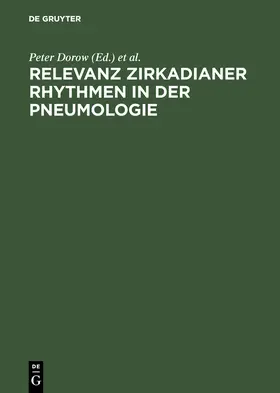 DE GRUYTER

Peter Dorow (Ed.) et al.

RELEVANZ ZIRKADIANER RHYTHMEN IN DER PNEUMOLOGIE

DE
G